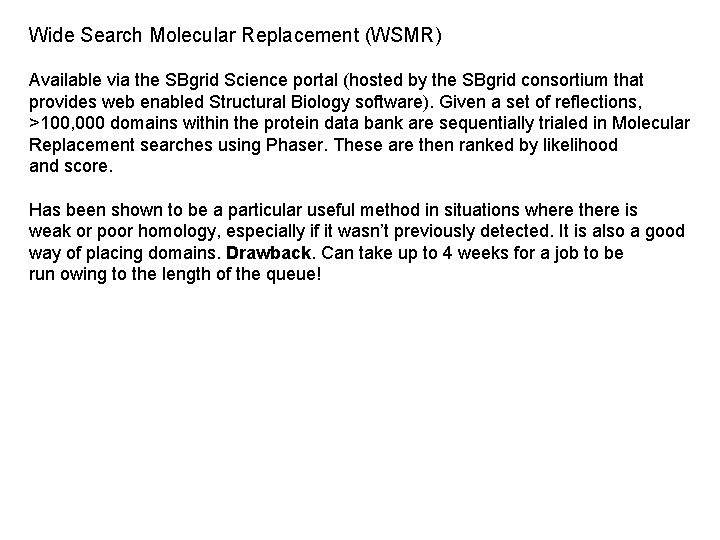 Wide Search Molecular Replacement (WSMR)

Available via the SBgrid Science portal (hosted by the SBgrid consortium that provides web enabled Structural Biology software). Given a set of reflections, >100,000 domains within the protein data bank are sequentially trialed in Molecular Replacement searches using Phaser. These are then ranked by likelihood and score.

Has been shown to be a particular useful method in situations where there is weak or poor homology, especially if it wasn't previously detected. It is also a good way of placing domains. Drawback. Can take up to 4 weeks for a job to be run owing to the length of the queue!